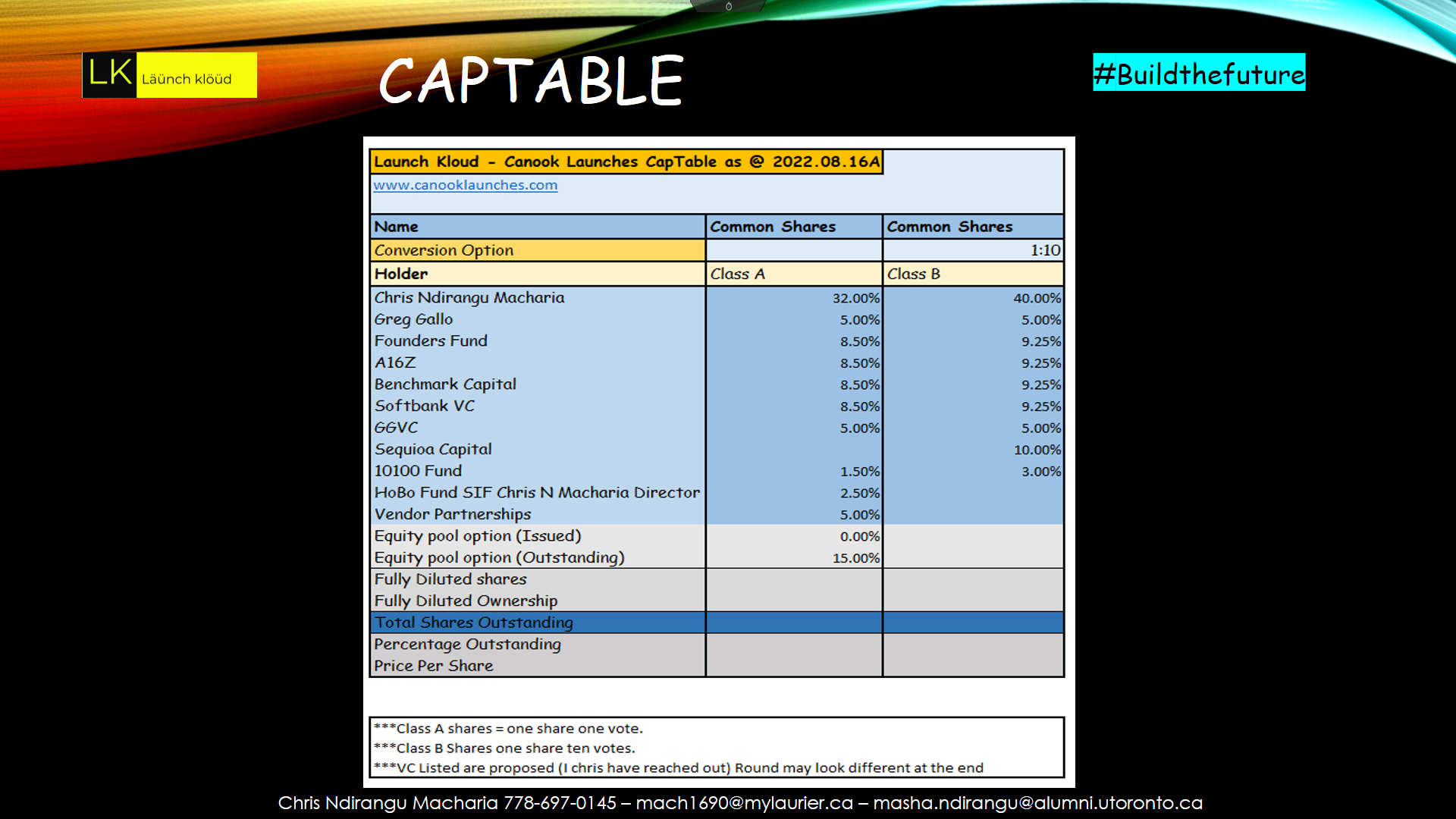 LK Läünch klöüd

CAPTABLE

#Buildthefuture

Launch Kloud - Canook Launches CapTable as @ 2022.08.16A

www.canooklaunches.com

| Name | Common Shares | Common Shares |
|---|---|---|
| Conversion Option | | 1:10 |
| Holder | Class A | Class B |
| Chris Ndirangu Macharia | 32.00% | 40.00% |
| Greg Gallo | 5.00% | 5.00% |
| Founders Fund | 8.50% | 9.25% |
| A16Z | 8.50% | 9.25% |
| Benchmark Capital | 8.50% | 9.25% |
| Softbank VC | 8.50% | 9.25% |
| GGVC | 5.00% | 5.00% |
| Sequioa Capital | | 10.00% |
| 10100 Fund | 1.50% | 3.00% |
| HoBo Fund SIF Chris N Macharia Director | 2.50% | |
| Vendor Partnerships | 5.00% | |
| Equity pool option (Issued) | 0.00% | |
| Equity pool option (Outstanding) | 15.00% | |
| Fully Diluted shares | | |
| Fully Diluted Ownership | | |
| Total Shares Outstanding | | |
| Percentage Outstanding | | |
| Price Per Share | | |

***Class A shares = one share one vote.
***Class B Shares one share ten votes.
***VC Listed are proposed (I chris have reached out) Round may look different at the end

Chris Ndirangu Macharia 778-697-0145 – mach1690@mylaurier.ca – masha.ndirangu@alumni.utoronto.ca